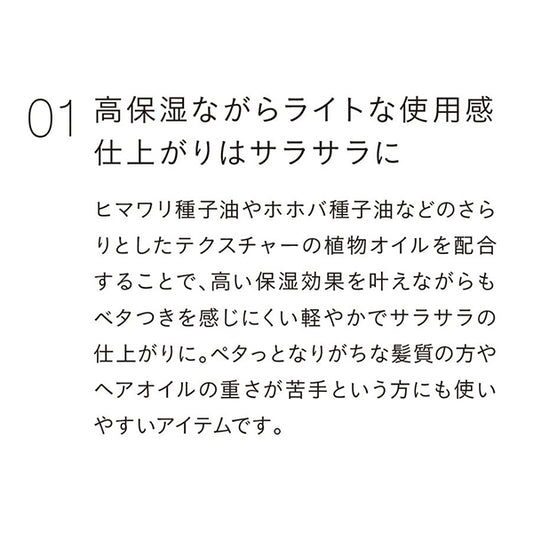 01

高保湿ながらライトな使用感
仕上がりはサラサラに

ヒマワリ種子油やホホバ種子油などのさらりとしたテクスチャーの植物オイルを配合することで、高い保湿効果を叶えながらもベタつきを感じにくい軽やかでサラサラの仕上がりに。ペタっとなりがちな髪質の方やヘアオイルの重さが苦手という方にも使いやすいアイテムです。